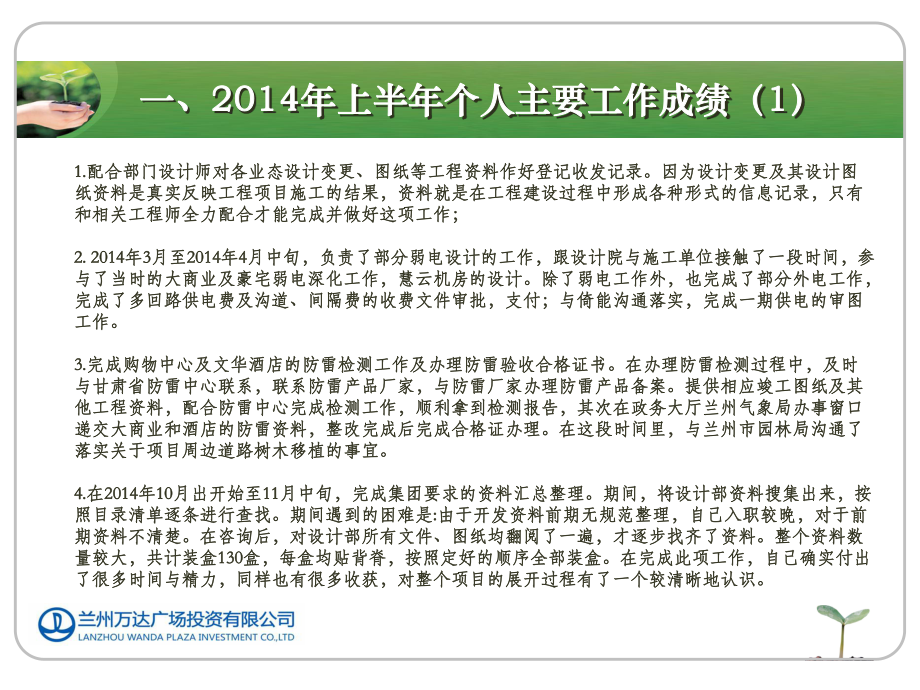 一、2014年上半年个人主要工作成绩（1）

1.配合部门设计师对各业态设计变更、图纸等工程资料作好登记收发记录。因为设计变更及其设计图纸资料是真实反映工程项目施工的结果，资料就是在工程建设过程中形成各种形式的信息记录，只有和相关工程师全力配合才能完成并做好这项工作；

2. 2014年3月至2014年4月中旬，负责了部分弱电设计的工作，跟设计院与施工单位接触了一段时间，参与了当时的大商业及豪宅弱电深化工作，慧云机房的设计。除了弱电工作外，也完成了部分外电工作，完成了多回路供电费及沟道、间隔费的收费文件审批，支付；与倚能沟通落实，完成一期供电的审图工作。

3.完成购物中心及文华酒店的防雷检测工作及办理防雷验收合格证书。在办理防雷检测过程中，及时与甘肃省防雷中心联系，联系防雷产品厂家，与防雷厂家办理防雷产品备案。提供相应竣工图纸及其他工程资料，配合防雷中心完成检测工作，顺利拿到检测报告，其次在政务大厅兰州气象局办事窗口递交大商业和酒店的防雷资料，整改完成后完成合格证办理。在这段时间里，与兰州市园林局沟通了落实关于项目周边道路树木移植的事宜。

4.在2014年10月出开始至11月中旬，完成集团要求的资料汇总整理。期间，将设计部资料搜集出来，按照目录清单逐条进行查找。期间遇到的困难是:由于开发资料前期无规范整理，自己入职较晚，对于前期资料不清楚。在咨询后，对设计部所有文件、图纸均翻阅了一遍，才逐步找齐了资料。整个资料数量较大，共计装盒130盒，每盒均贴背脊，按照定好的顺序全部装盒。在完成此项工作，自己确实付出了很多时间与精力，同样也有很多收获，对整个项目的展开过程有了一个较清晰地认识。

兰州万达广场投资有限公司
LANZHOU WANDA PLAZA INVESTMENT CO.,LTD